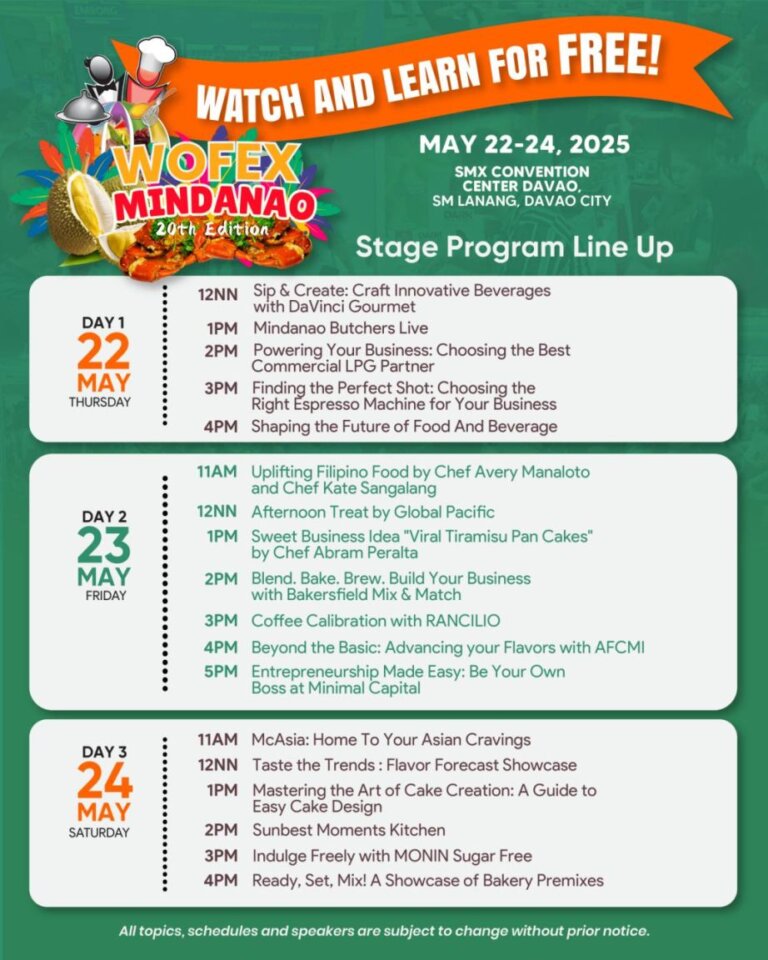 WATCH AND LEARN FOR FREE!

WOFEX MINDANAO 20th Edition

MAY 22-24, 2025

SMX CONVENTION CENTER DAVAO, SM LANANG, DAVAO CITY

Stage Program Line Up

DAY 1
22
MAY
THURSDAY

12NN Sip & Create: Craft Innovative Beverages with DaVinci Gourmet
1PM Mindanao Butchers Live
2PM Powering Your Business: Choosing the Best Commercial LPG Partner
3PM Finding the Perfect Shot: Choosing the Right Espresso Machine for Your Business
4PM Shaping the Future of Food And Beverage

DAY 2
23
MAY
FRIDAY

11AM Uplifting Filipino Food by Chef Avery Manaloto and Chef Kate Sangalang
12NN Afternoon Treat by Global Pacific
1PM Sweet Business Idea "Viral Tiramisu Pan Cakes" by Chef Abram Peralta
2PM Blend. Bake. Brew. Build Your Business with Bakersfield Mix & Match
3PM Coffee Calibration with RANCILIO
4PM Beyond the Basic: Advancing your Flavors with AFCMI
5PM Entrepreneurship Made Easy: Be Your Own Boss at Minimal Capital

DAY 3
24
MAY
SATURDAY

11AM McAsia: Home To Your Asian Cravings
12NN Taste the Trends : Flavor Forecast Showcase
1PM Mastering the Art of Cake Creation: A Guide to Easy Cake Design
2PM Sunbest Moments Kitchen
3PM Indulge Freely with MONIN Sugar Free
4PM Ready, Set, Mix! A Showcase of Bakery Premixes

All topics, schedules and speakers are subject to change without prior notice.